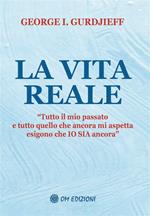 GEORGE I. GURDJIEFF

LA VITA REALE

"Tutto il mio passato e tutto quello che ancora mi aspetta esigono che IO SIA ancora"

OM EDIZIONI